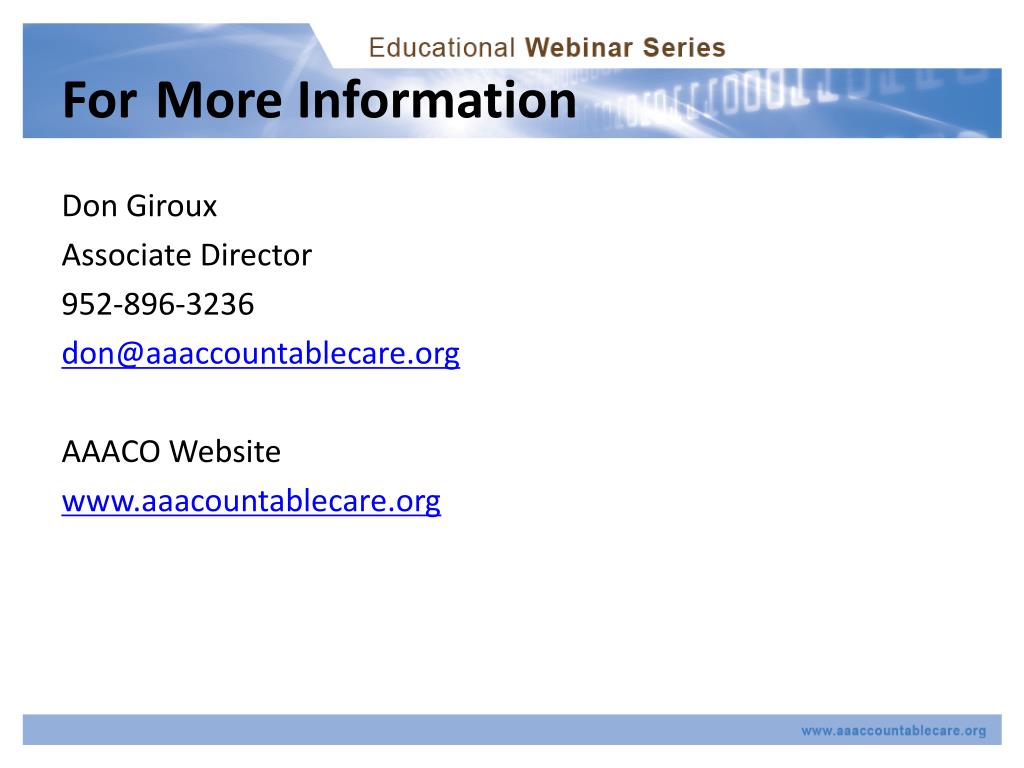 Educational Webinar Series

For More Information

Don Giroux
Associate Director
952-896-3236
don@aaaccountablecare.org

AAACO Website
www.aaacountablecare.org

www.aaaccountablecare.org